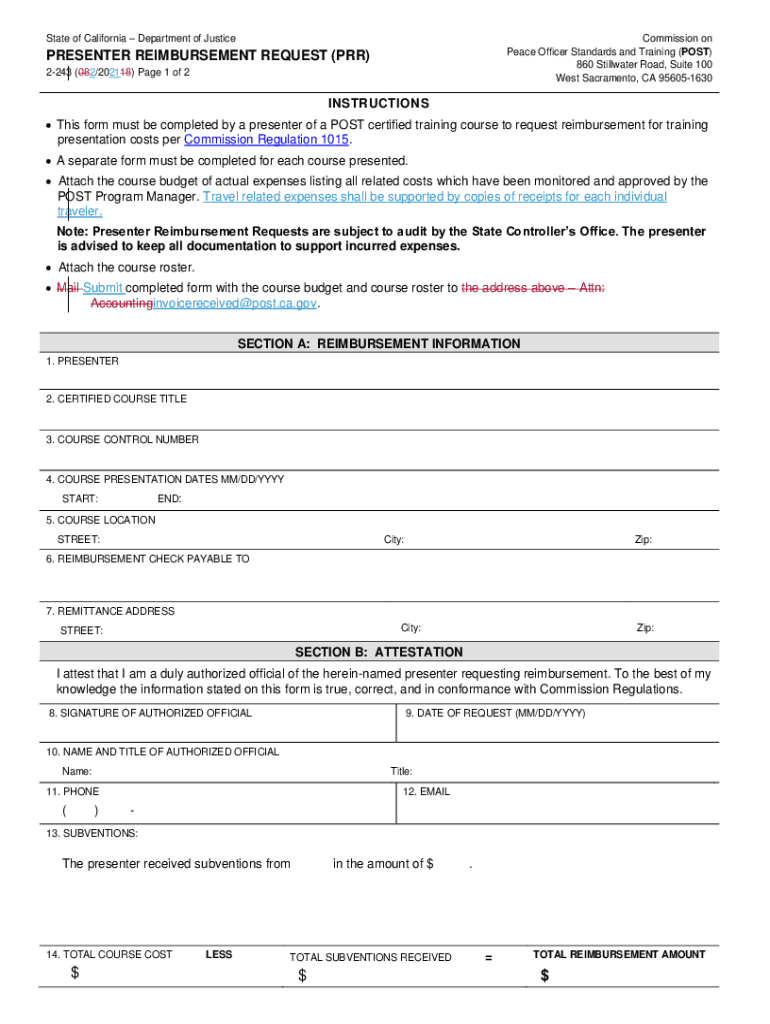 State of California – Department of Justice

PRESENTER REIMBURSEMENT REQUEST (PRR)

2-243 (082/202118) Page 1 of 2

Commission on
Peace Officer Standards and Training (POST)
860 Stillwater Road, Suite 100
West Sacramento, CA 95605-1630

INSTRUCTIONS

• This form must be completed by a presenter of a POST certified training course to request reimbursement for training presentation costs per Commission Regulation 1015.

• A separate form must be completed for each course presented.

• Attach the course budget of actual expenses listing all related costs which have been monitored and approved by the POST Program Manager. Travel related expenses shall be supported by copies of receipts for each individual traveler.

Note: Presenter Reimbursement Requests are subject to audit by the State Controller's Office. The presenter is advised to keep all documentation to support incurred expenses.

• Attach the course roster.

• Mail Submit completed form with the course budget and course roster to the address above – Attn: Accountinginvoicereceived@post.ca.gov.

SECTION A: REIMBURSEMENT INFORMATION

1. PRESENTER

2. CERTIFIED COURSE TITLE

3. COURSE CONTROL NUMBER

4. COURSE PRESENTATION DATES MM/DD/YYYY

START: END:

5. COURSE LOCATION

STREET: City: Zip:

6. REIMBURSEMENT CHECK PAYABLE TO

7. REMITTANCE ADDRESS

STREET: City: Zip:

SECTION B: ATTESTATION

I attest that I am a duly authorized official of the herein-named presenter requesting reimbursement. To the best of my knowledge the information stated on this form is true, correct, and in conformance with Commission Regulations.

8. SIGNATURE OF AUTHORIZED OFFICIAL

9. DATE OF REQUEST (MM/DD/YYYY)

10. NAME AND TITLE OF AUTHORIZED OFFICIAL

Name: Title:

11. PHONE

( ) -

12. EMAIL

13. SUBVENTIONS:

The presenter received subventions from in the amount of $ .

14. TOTAL COURSE COST

$

LESS

TOTAL SUBVENTIONS RECEIVED

$

=

TOTAL REIMBURSEMENT AMOUNT

$